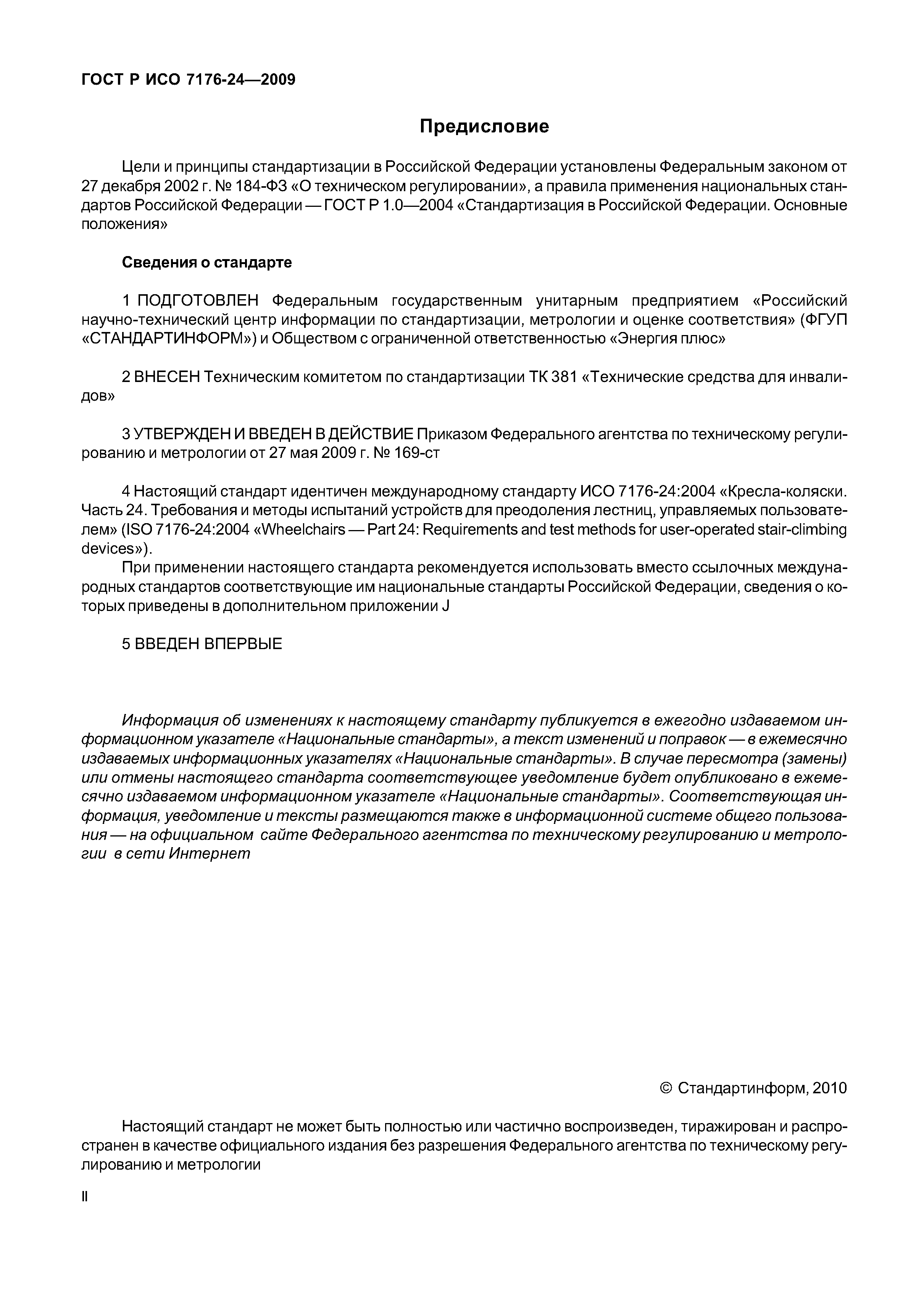 ГОСТ Р ИСО 7176-24—2009

Предисловие

Цели и принципы стандартизации в Российской Федерации установлены Федеральным законом от 27 декабря 2002 г. № 184-ФЗ «О техническом регулировании», а правила применения национальных стандартов Российской Федерации — ГОСТ Р 1.0—2004 «Стандартизация в Российской Федерации. Основные положения»

Сведения о стандарте

1 ПОДГОТОВЛЕН Федеральным государственным унитарным предприятием «Российский научно-технический центр информации по стандартизации, метрологии и оценке соответствия» (ФГУП «СТАНДАРТИНФОРМ») и Обществом с ограниченной ответственностью «Энергия плюс»

2 ВНЕСЕН Техническим комитетом по стандартизации ТК 381 «Технические средства для инвалидов»

3 УТВЕРЖДЕН И ВВЕДЕН В ДЕЙСТВИЕ Приказом Федерального агентства по техническому регулированию и метрологии от 27 мая 2009 г. № 169-ст

4 Настоящий стандарт идентичен международному стандарту ИСО 7176-24:2004 «Кресла-коляски. Часть 24. Требования и методы испытаний устройств для преодоления лестниц, управляемых пользователем» (ISO 7176-24:2004 «Wheelchairs — Part 24: Requirements and test methods for user-operated stair-climbing devices»).

При применении настоящего стандарта рекомендуется использовать вместо ссылочных международных стандартов соответствующие им национальные стандарты Российской Федерации, сведения о которых приведены в дополнительном приложении J

5 ВВЕДЕН ВПЕРВЫЕ

Информация об изменениях к настоящему стандарту публикуется в ежегодно издаваемом информационном указателе «Национальные стандарты», а текст изменений и поправок — в ежемесячно издаваемых информационных указателях «Национальные стандарты». В случае пересмотра (замены) или отмены настоящего стандарта соответствующее уведомление будет опубликовано в ежемесячно издаваемом информационном указателе «Национальные стандарты». Соответствующая информация, уведомление и тексты размещаются также в информационной системе общего пользования — на официальном сайте Федерального агентства по техническому регулированию и метрологии в сети Интернет

© Стандартинформ, 2010

Настоящий стандарт не может быть полностью или частично воспроизведен, тиражирован и распространен в качестве официального издания без разрешения Федерального агентства по техническому регулированию и метрологии

II